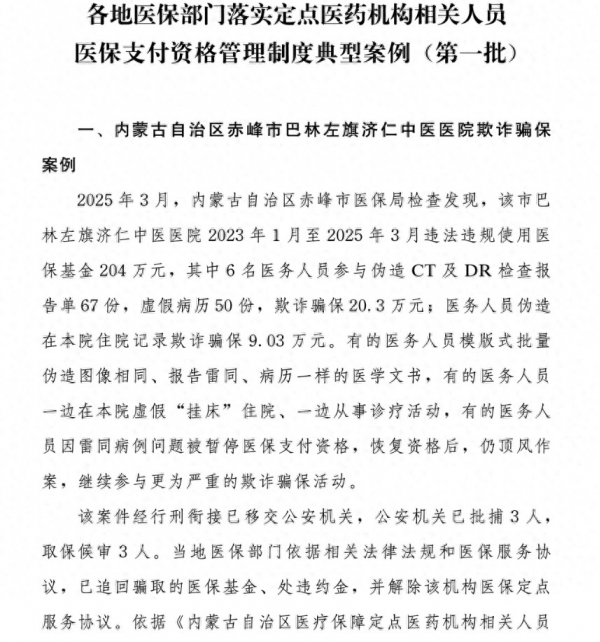 各地医保部门落实定点医药机构相关人员
医保支付资格管理制度典型案例（第一批）

一、内蒙古自治区赤峰市巴林左旗济仁中医医院欺诈骗保案例

2025年3月，内蒙古自治区赤峰市医保局检查发现，该市巴林左旗济仁中医医院2023年1月至2025年3月违法违规使用医保基金204万元，其中6名医务人员参与伪造CT及DR检查报告单67份，虚假病历50份，欺诈骗保20.3万元；医务人员伪造在本院住院记录欺诈骗保9.03万元。有的医务人员模版式批量伪造图像相同、报告雷同、病历一样的医学文书，有的医务人员一边在本院虚假“挂床”住院、一边从事诊疗活动，有的医务人员因雷同病例问题被暂停医保支付资格，恢复资格后，仍顶风作案，继续参与更为严重的欺诈骗保活动。

该案件经行刑衔接已移交公安机关，公安机关已批捕3人，取保候审3人。当地医保部门依据相关法律法规和医保服务协议，已追回骗取的医保基金、处违约金，并解除该机构医保定点服务协议。依据《内蒙古自治区医疗保障定点医药机构相关人员